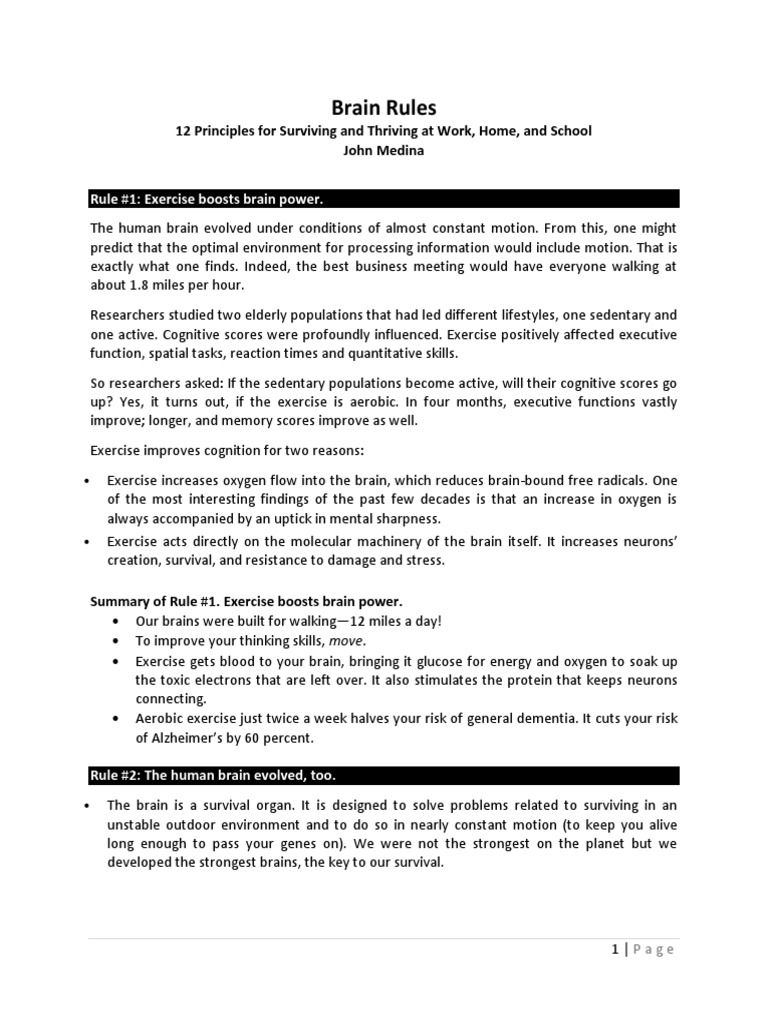 Brain Rules
12 Principles for Surviving and Thriving at Work, Home, and School
John Medina

Rule #1: Exercise boosts brain power.

The human brain evolved under conditions of almost constant motion. From this, one might predict that the optimal environment for processing information would include motion. That is exactly what one finds. Indeed, the best business meeting would have everyone walking at about 1.8 miles per hour.

Researchers studied two elderly populations that had led different lifestyles, one sedentary and one active. Cognitive scores were profoundly influenced. Exercise positively affected executive function, spatial tasks, reaction times and quantitative skills.

So researchers asked: If the sedentary populations become active, will their cognitive scores go up? Yes, it turns out, if the exercise is aerobic. In four months, executive functions vastly improve; longer, and memory scores improve as well.

Exercise improves cognition for two reasons:

• Exercise increases oxygen flow into the brain, which reduces brain-bound free radicals. One of the most interesting findings of the past few decades is that an increase in oxygen is always accompanied by an uptick in mental sharpness.
• Exercise acts directly on the molecular machinery of the brain itself. It increases neurons' creation, survival, and resistance to damage and stress.

Summary of Rule #1. Exercise boosts brain power.
• Our brains were built for walking—12 miles a day!
• To improve your thinking skills, move.
• Exercise gets blood to your brain, bringing it glucose for energy and oxygen to soak up the toxic electrons that are left over. It also stimulates the protein that keeps neurons connecting.
• Aerobic exercise just twice a week halves your risk of general dementia. It cuts your risk of Alzheimer's by 60 percent.

Rule #2: The human brain evolved, too.

• The brain is a survival organ. It is designed to solve problems related to surviving in an unstable outdoor environment and to do so in nearly constant motion (to keep you alive long enough to pass your genes on). We were not the strongest on the planet but we developed the strongest brains, the key to our survival.

1 | Page